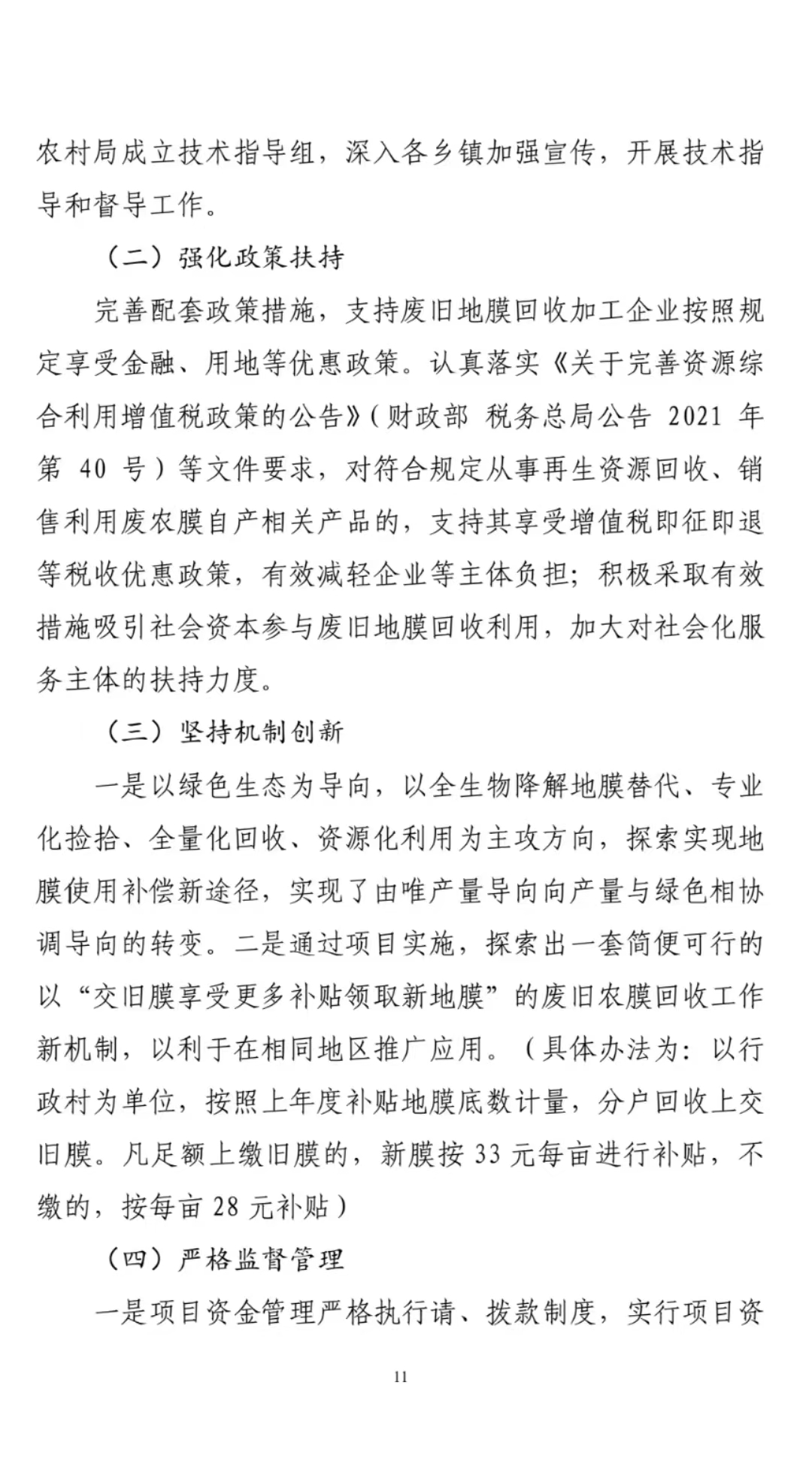 农村局成立技术指导组，深入各乡镇加强宣传，开展技术指导和督导工作。

（二）强化政策扶持

完善配套政策措施，支持废旧地膜回收加工企业按照规定享受金融、用地等优惠政策。认真落实《关于完善资源综合利用增值税政策的公告》（财政部 税务总局公告 2021 年第 40 号）等文件要求，对符合规定从事再生资源回收、销售利用废农膜自产相关产品的，支持其享受增值税即征即退等税收优惠政策，有效减轻企业等主体负担；积极采取有效措施吸引社会资本参与废旧地膜回收利用，加大对社会化服务主体的扶持力度。

（三）坚持机制创新

一是以绿色生态为导向，以全生物降解地膜替代、专业化捡拾、全量化回收、资源化利用为主攻方向，探索实现地膜使用补偿新途径，实现了由唯产量导向向产量与绿色相协调导向的转变。二是通过项目实施，探索出一套简便可行的以“交旧膜享受更多补贴领取新地膜”的废旧农膜回收工作新机制，以利于在相同地区推广应用。（具体办法为：以行政村为单位，按照上年度补贴地膜底数计量，分户回收上交旧膜。凡足额上缴旧膜的，新膜按 33 元每亩进行补贴，不缴的，按每亩 28 元补贴）

（四）严格监督管理

一是项目资金管理严格执行请、拨款制度，实行项目资

11